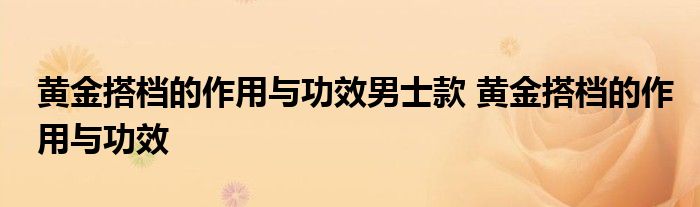 黄金搭档的作用与功效男士款 黄金搭档的作用与功效